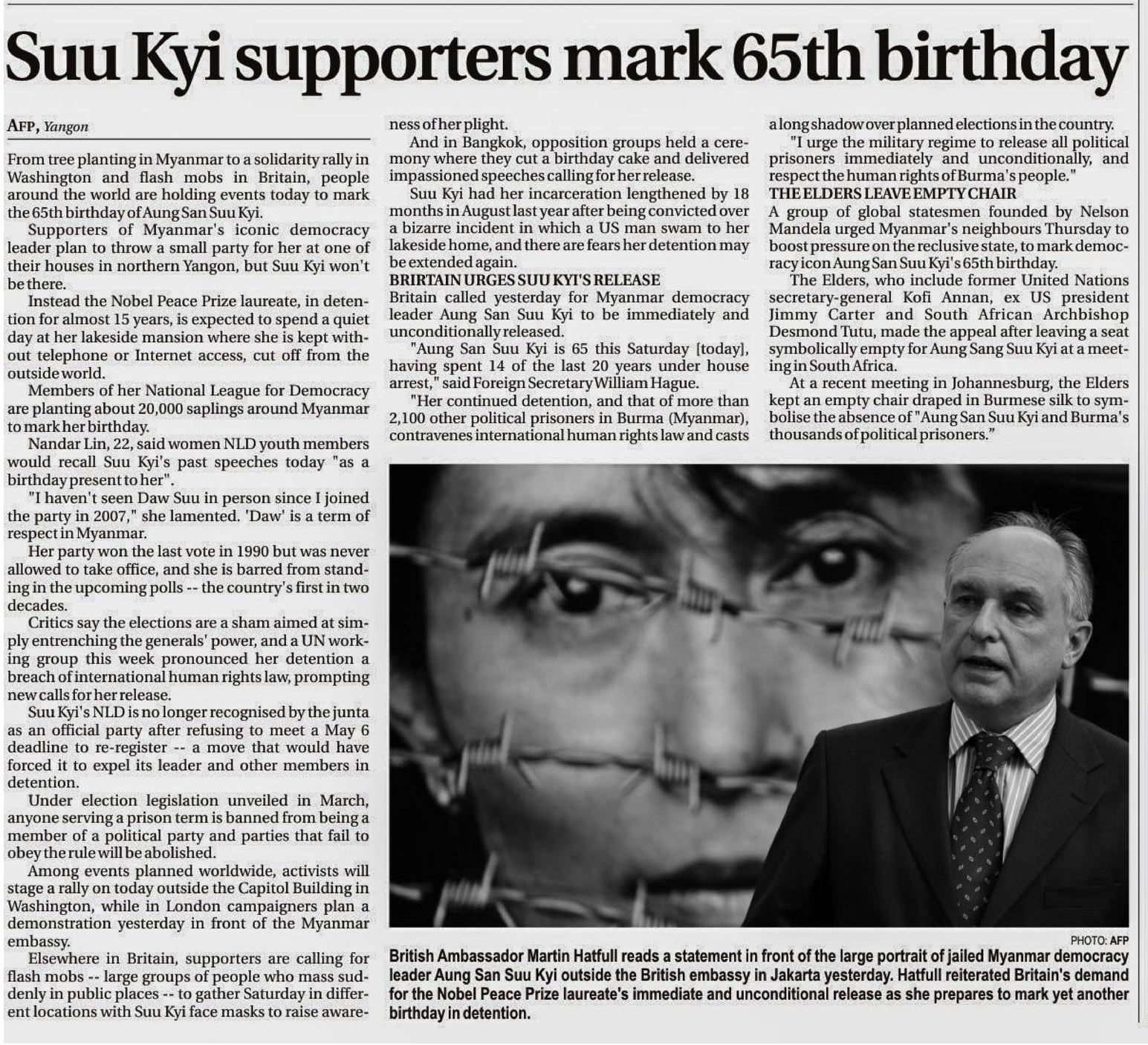 Suu Kyi supporters mark 65th birthday

AFP, Yangon

From tree planting in Myanmar to a solidarity rally in Washington and flash mobs in Britain, people around the world are holding events today to mark the 65th birthday of Aung San Suu Kyi.

Supporters of Myanmar's iconic democracy leader plan to throw a small party for her at one of their houses in northern Yangon, but Suu Kyi won't be there.

Instead the Nobel Peace Prize laureate, in detention for almost 15 years, is expected to spend a quiet day at her lakeside mansion where she is kept without telephone or Internet access, cut off from the outside world.

Members of her National League for Democracy are planting about 20,000 saplings around Myanmar to mark her birthday.

Nandar Lin, 22, said women NLD youth members would recall Suu Kyi's past speeches today "as a birthday present to her".

"I haven't seen Daw Suu in person since I joined the party in 2007," she lamented. 'Daw' is a term of respect in Myanmar.

Her party won the last vote in 1990 but was never allowed to take office, and she is barred from standing in the upcoming polls -- the country's first in two decades.

Critics say the elections are a sham aimed at simply entrenching the generals' power, and a UN working group this week pronounced her detention a breach of international human rights law, prompting new calls for her release.

Suu Kyi's NLD is no longer recognised by the junta as an official party after refusing to meet a May 6 deadline to re-register -- a move that would have forced it to expel its leader and other members in detention.

Under election legislation unveiled in March, anyone serving a prison term is banned from being a member of a political party and parties that fail to obey the rule will be abolished.

Among events planned worldwide, activists will stage a rally on today outside the Capitol Building in Washington, while in London campaigners plan a demonstration yesterday in front of the Myanmar embassy.

Elsewhere in Britain, supporters are calling for flash mobs -- large groups of people who mass suddenly in public places -- to gather Saturday in different locations with Suu Kyi face masks to raise awareness of her plight.

And in Bangkok, opposition groups held a ceremony where they cut a birthday cake and delivered impassioned speeches calling for her release.

Suu Kyi had her incarceration lengthened by 18 months in August last year after being convicted over a bizarre incident in which a US man swam to her lakeside home, and there are fears her detention may be extended again.

BRIRTAIN URGES SUU KYI'S RELEASE
Britain called yesterday for Myanmar democracy leader Aung San Suu Kyi to be immediately and unconditionally released.

"Aung San Suu Kyi is 65 this Saturday [today], having spent 14 of the last 20 years under house arrest," said Foreign Secretary William Hague.

"Her continued detention, and that of more than 2,100 other political prisoners in Burma (Myanmar), contravenes international human rights law and casts a long shadow over planned elections in the country.

"I urge the military regime to release all political prisoners immediately and unconditionally, and respect the human rights of Burma's people."

THE ELDERS LEAVE EMPTY CHAIR
A group of global statesmen founded by Nelson Mandela urged Myanmar's neighbours Thursday to boost pressure on the reclusive state, to mark democracy icon Aung San Suu Kyi's 65th birthday.

The Elders, who include former United Nations secretary-general Kofi Annan, ex US president Jimmy Carter and South African Archbishop Desmond Tutu, made the appeal after leaving a seat symbolically empty for Aung Sang Suu Kyi at a meeting in South Africa.

At a recent meeting in Johannesburg, the Elders kept an empty chair draped in Burmese silk to symbolise the absence of "Aung San Suu Kyi and Burma's thousands of political prisoners."

PHOTO: AFP

British Ambassador Martin Hatfull reads a statement in front of the large portrait of jailed Myanmar democracy leader Aung San Suu Kyi outside the British embassy in Jakarta yesterday. Hatfull reiterated Britain's demand for the Nobel Peace Prize laureate's immediate and unconditional release as she prepares to mark yet another birthday in detention.